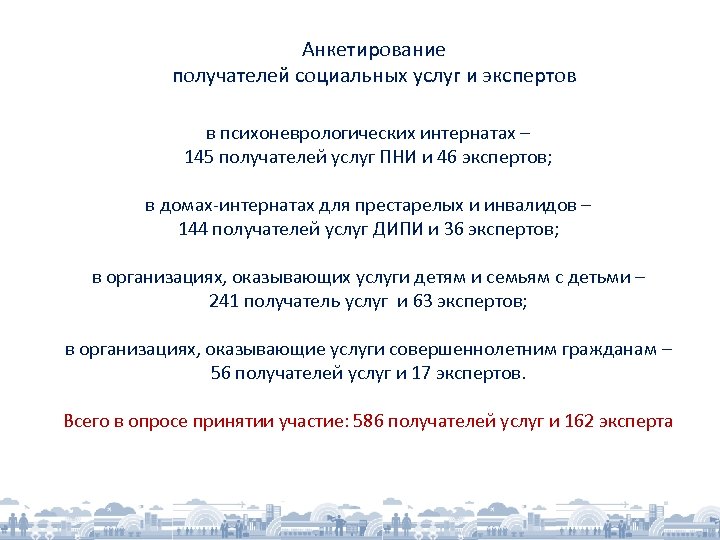 Анкетирование
получателей социальных услуг и экспертов

в психоневрологических интернатах –
145 получателей услуг ПНИ и 46 экспертов;

в домах-интернатах для престарелых и инвалидов –
144 получателей услуг ДИПИ и 36 экспертов;

в организациях, оказывающих услуги детям и семьям с детьми –
241 получатель услуг и 63 экспертов;

в организациях, оказывающие услуги совершеннолетним гражданам –
56 получателей услуг и 17 экспертов.

Всего в опросе принятии участие: 586 получателей услуг и 162 эксперта